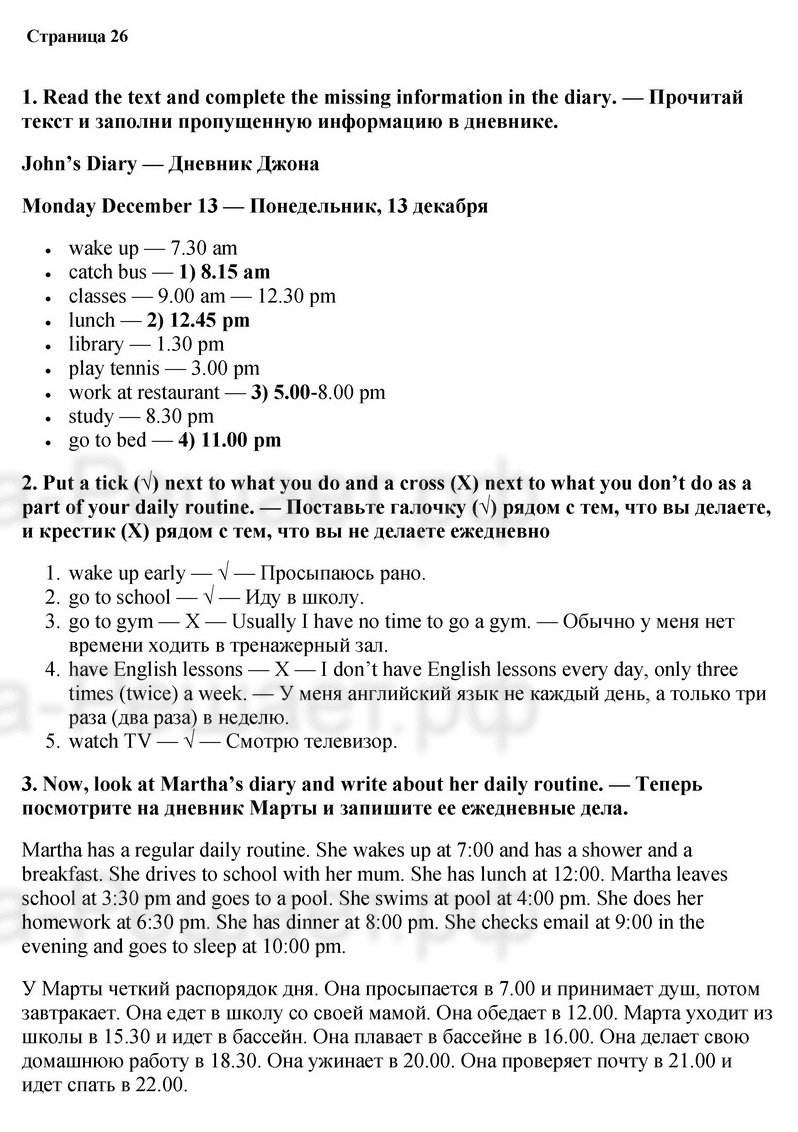 Страница 26

1. Read the text and complete the missing information in the diary. — Прочитай текст и заполни пропущенную информацию в дневнике.

John's Diary — Дневник Джона

Monday December 13 — Понедельник, 13 декабря

- wake up — 7.30 am
- catch bus — 1) 8.15 am
- classes — 9.00 am — 12.30 pm
- lunch — 2) 12.45 pm
- library — 1.30 pm
- play tennis — 3.00 pm
- work at restaurant — 3) 5.00-8.00 pm
- study — 8.30 pm
- go to bed — 4) 11.00 pm

2. Put a tick (√) next to what you do and a cross (X) next to what you don't do as a part of your daily routine. — Поставьте галочку (√) рядом с тем, что вы делаете, и крестик (X) рядом с тем, что вы не делаете ежедневно

1. wake up early — √ — Просыпаюсь рано.
2. go to school — √ — Иду в школу.
3. go to gym — X — Usually I have no time to go a gym. — Обычно у меня нет времени ходить в тренажерный зал.
4. have English lessons — X — I don't have English lessons every day, only three times (twice) a week. — У меня английский язык не каждый день, а только три раза (два раза) в неделю.
5. watch TV — √ — Смотрю телевизор.

3. Now, look at Martha's diary and write about her daily routine. — Теперь посмотрите на дневник Марты и запишите ее ежедневные дела.

Martha has a regular daily routine. She wakes up at 7:00 and has a shower and a breakfast. She drives to school with her mum. She has lunch at 12:00. Martha leaves school at 3:30 pm and goes to a pool. She swims at pool at 4:00 pm. She does her homework at 6:30 pm. She has dinner at 8:00 pm. She checks email at 9:00 in the evening and goes to sleep at 10:00 pm.

У Марты четкий распорядок дня. Она просыпается в 7.00 и принимает душ, потом завтракает. Она едет в школу со своей мамой. Она обедает в 12.00. Марта уходит из школы в 15.30 и идет в бассейн. Она плавает в бассейне в 16.00. Она делает свою домашнюю работу в 18.30. Она ужинает в 20.00. Она проверяет почту в 21.00 и идет спать в 22.00.